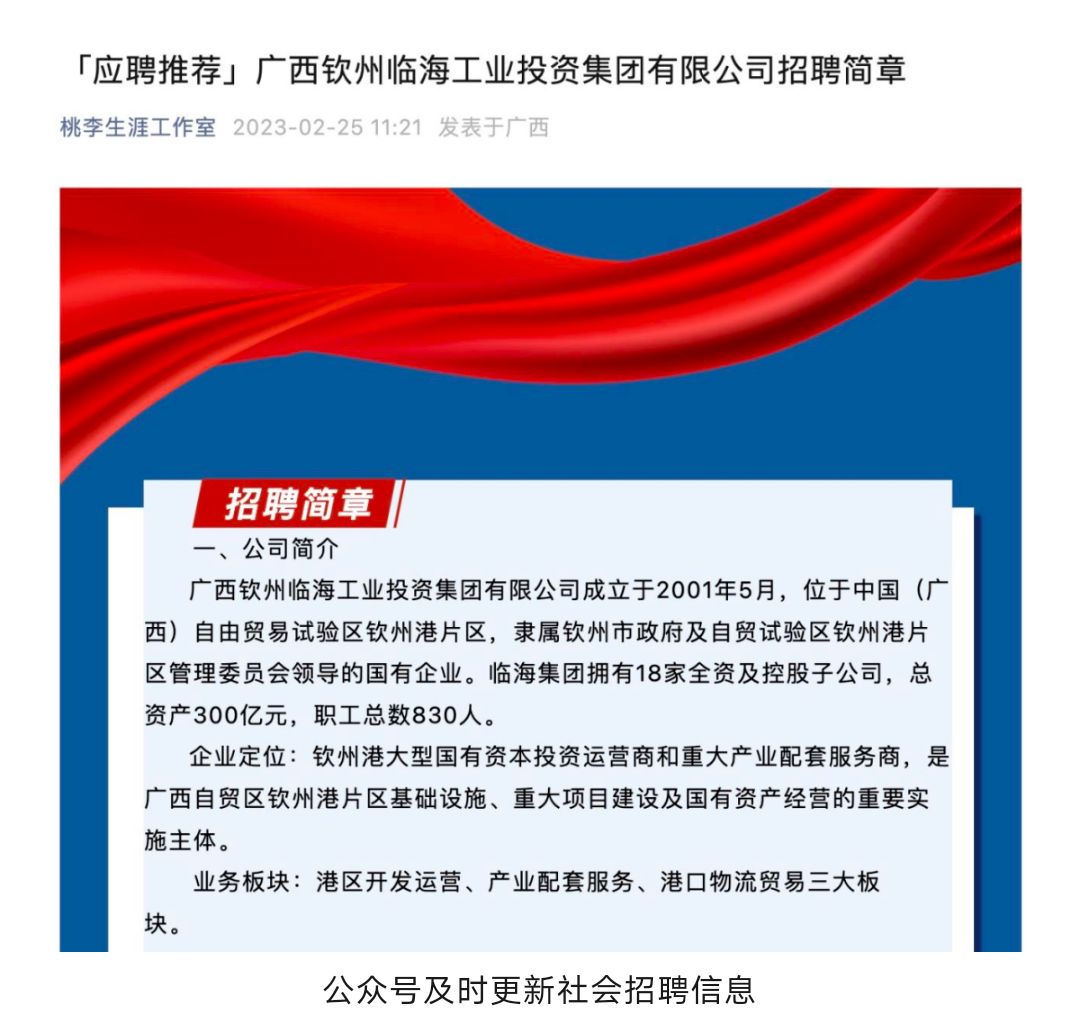 「应聘推荐」广西钦州临海工业投资集团有限公司招聘简章

桃李生涯工作室 2023-02-25 11:21 发表于广西

招聘简章

一、公司简介

广西钦州临海工业投资集团有限公司成立于2001年5月，位于中国（广西）自由贸易试验区钦州港片区，隶属钦州市政府及自贸试验区钦州港片区管理委员会领导的国有企业。临海集团拥有18家全资及控股子公司，总资产300亿元，职工总数830人。

企业定位：钦州港大型国有资本投资运营商和重大产业配套服务商，是广西自贸区钦州港片区基础设施、重大项目建设及国有资产经营的重要实施主体。

业务板块：港区开发运营、产业配套服务、港口物流贸易三大板块。

公众号及时更新社会招聘信息